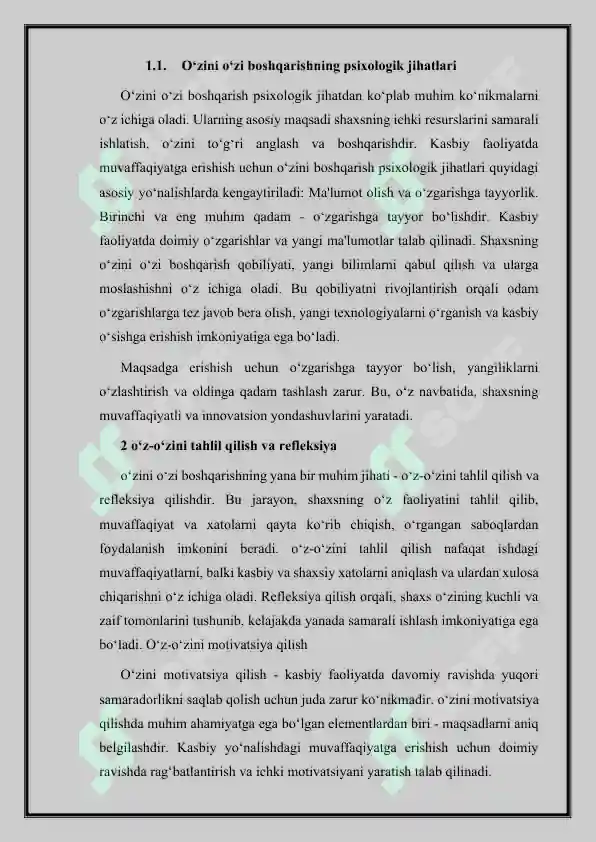 1.1. O‘zini o‘zi boshqarishning psixologik jihatlari

O‘zini o‘zi boshqarish psixologik jihatdan ko‘plab muhim ko‘nikmalarni o‘z ichiga oladi. Ularning asosiy maqsadi shaxsning ichki resurslarini samarali ishlatish, o‘zini to‘g‘ri anglash va boshqarishdir. Kasbiy faoliyatda muvaffaqiyatga erishish uchun o‘zini boshqarish psixologik jihatlari quyidagi asosiy yo‘nalishlarda kengaytiriladi: Ma'lumot olish va o‘zgarishga tayyorlik. Birinchi va eng muhim qadam - o‘zgarishga tayyor bo‘lishdir. Kasbiy faoliyatda doimiy o‘zgarishlar va yangi ma'lumotlar talab qilinadi. Shaxsning o‘zini o‘zi boshqarish qobiliyati, yangi bilimlarni qabul qilish va ularga moslashishni o‘z ichiga oladi. Bu qobiliyatni rivojlantirish orqali odam o‘zgarishlarga tez javob bera olish, yangi texnologiyalarni o‘rganish va kasbiy o‘sishga erishish imkoniyatiga ega bo‘ladi.

Maqsadga erishish uchun o‘zgarishga tayyor bo‘lish, yangiliklarni o‘zlashtirish va oldinga qadam tashlash zarur. Bu, o‘z navbatida, shaxsning muvaffaqiyatli va innovatsion yondashuvlarini yaratadi.

2 o‘z-o‘zini tahlil qilish va refleksiya

o‘zini o‘zi boshqarishning yana bir muhim jihati - o‘z-o‘zini tahlil qilish va refleksiya qilishdir. Bu jarayon, shaxsning o‘z faoliyatini tahlil qilib, muvaffaqiyat va xatolarni qayta ko‘rib chiqish, o‘rgangan saboqlardan foydalanish imkonini beradi. o‘z-o‘zini tahlil qilish nafaqat ishdagi muvaffaqiyatlarni, balki kasbiy va shaxsiy xatolarni aniqlash va ulardan xulosa chiqarishni o‘z ichiga oladi. Refleksiya qilish orqali, shaxs o‘zining kuchli va zaif tomonlarini tushunib, kelajakda yanada samarali ishlash imkoniyatiga ega bo‘ladi. O‘z-o‘zini motivatsiya qilish

O‘zini motivatsiya qilish - kasbiy faoliyatda davomiy ravishda yuqori samaradorlikni saqlab qolish uchun juda zarur ko‘nikmadir. o‘zini motivatsiya qilishda muhim ahamiyatga ega bo‘lgan elementlardan biri - maqsadlarni aniq belgilashdir. Kasbiy yo‘nalishdagi muvaffaqiyatga erishish uchun doimiy ravishda rag‘batlantirish va ichki motivatsiyani yaratish talab qilinadi.